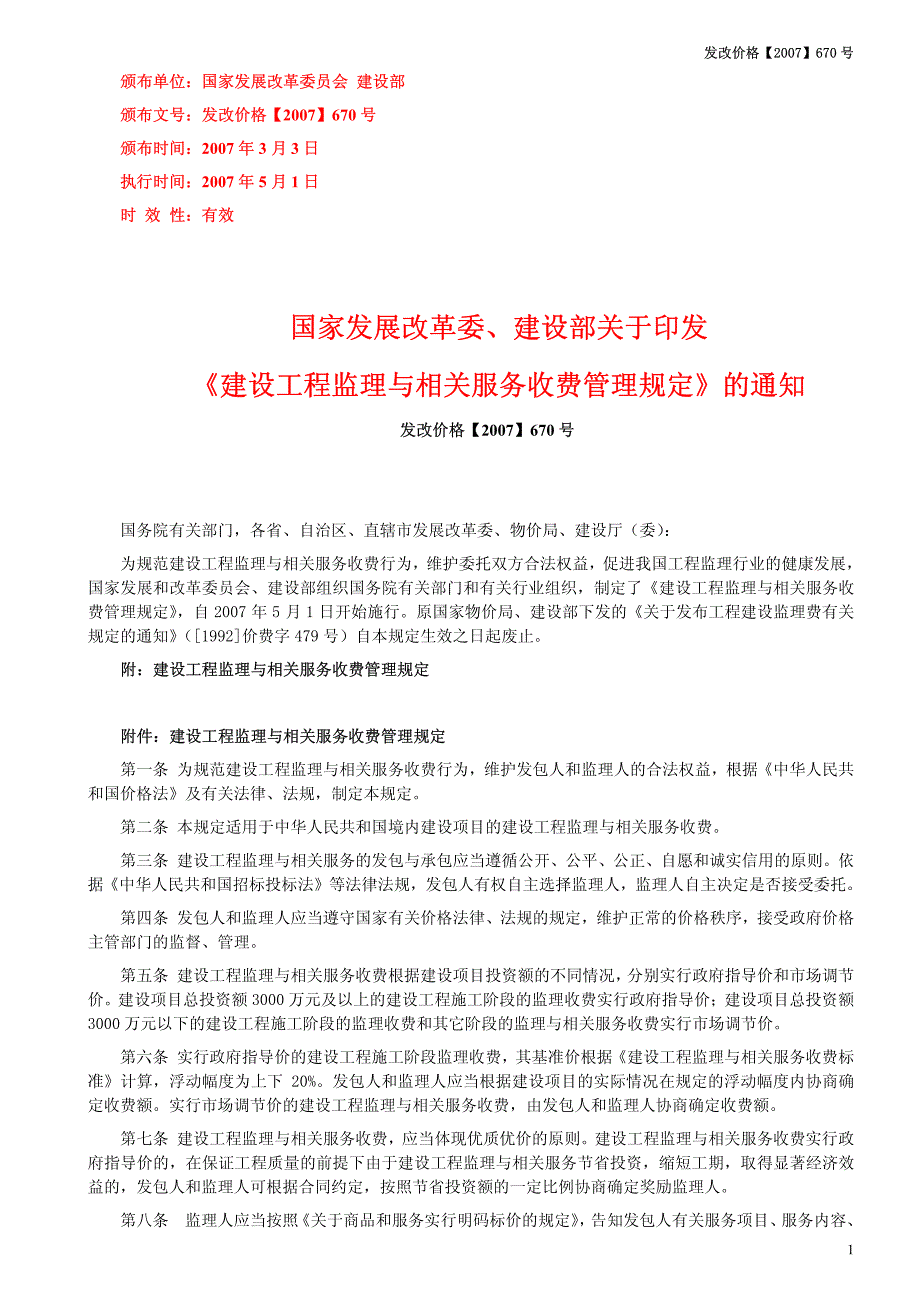 发改价格【2007】670 号

颁布单位：国家发展改革委员会 建设部

颁布文号：发改价格【2007】670 号

颁布时间：2007 年 3 月 3 日

执行时间：2007 年 5 月 1 日

时 效 性：有效

国家发展改革委、建设部关于印发

《建设工程监理与相关服务收费管理规定》的通知

发改价格【2007】670 号

国务院有关部门，各省、自治区、直辖市发展改革委、物价局、建设厅（委）：

为规范建设工程监理与相关服务收费行为，维护委托双方合法权益，促进我国工程监理行业的健康发展，国家发展和改革委员会、建设部组织国务院有关部门和有关行业组织，制定了《建设工程监理与相关服务收费管理规定》，自 2007 年 5 月 1 日开始施行。原国家物价局、建设部下发的《关于发布工程建设监理费有关规定的通知》（[1992]价费字 479 号）自本规定生效之日起废止。

附：建设工程监理与相关服务收费管理规定

附件：建设工程监理与相关服务收费管理规定

第一条 为规范建设工程监理与相关服务收费行为，维护发包人和监理人的合法权益，根据《中华人民共和国价格法》及有关法律、法规，制定本规定。

第二条 本规定适用于中华人民共和国境内建设项目的建设工程监理与相关服务收费。

第三条 建设工程监理与相关服务的发包与承包应当遵循公开、公平、公正、自愿和诚实信用的原则。依据《中华人民共和国招标投标法》等法律法规，发包人有权自主选择监理人，监理人自主决定是否接受委托。

第四条 发包人和监理人应当遵守国家有关价格法律、法规的规定，维护正常的价格秩序，接受政府价格主管部门的监督、管理。

第五条 建设工程监理与相关服务收费根据建设项目投资额的不同情况，分别实行政府指导价和市场调节价。建设项目总投资额 3000 万元及以上的建设工程施工阶段的监理收费实行政府指导价；建设项目总投资额 3000 万元以下的建设工程施工阶段的监理收费和其它阶段的监理与相关服务收费实行市场调节价。

第六条 实行政府指导价的建设工程施工阶段监理收费，其基准价根据《建设工程监理与相关服务收费标准》计算，浮动幅度为上下 20%。发包人和监理人应当根据建设项目的实际情况在规定的浮动幅度内协商确定收费额。实行市场调节价的建设工程监理与相关服务收费，由发包人和监理人协商确定收费额。

第七条 建设工程监理与相关服务收费，应当体现优质优价的原则。建设工程监理与相关服务收费实行政府指导价的，在保证工程质量的前提下由于建设工程监理与相关服务节省投资，缩短工期，取得显著经济效益的，发包人和监理人可根据合同约定，按照节省投资额的一定比例协商确定奖励监理人。

第八条 监理人应当按照《关于商品和服务实行明码标价的规定》，告知发包人有关服务项目、服务内容、

1